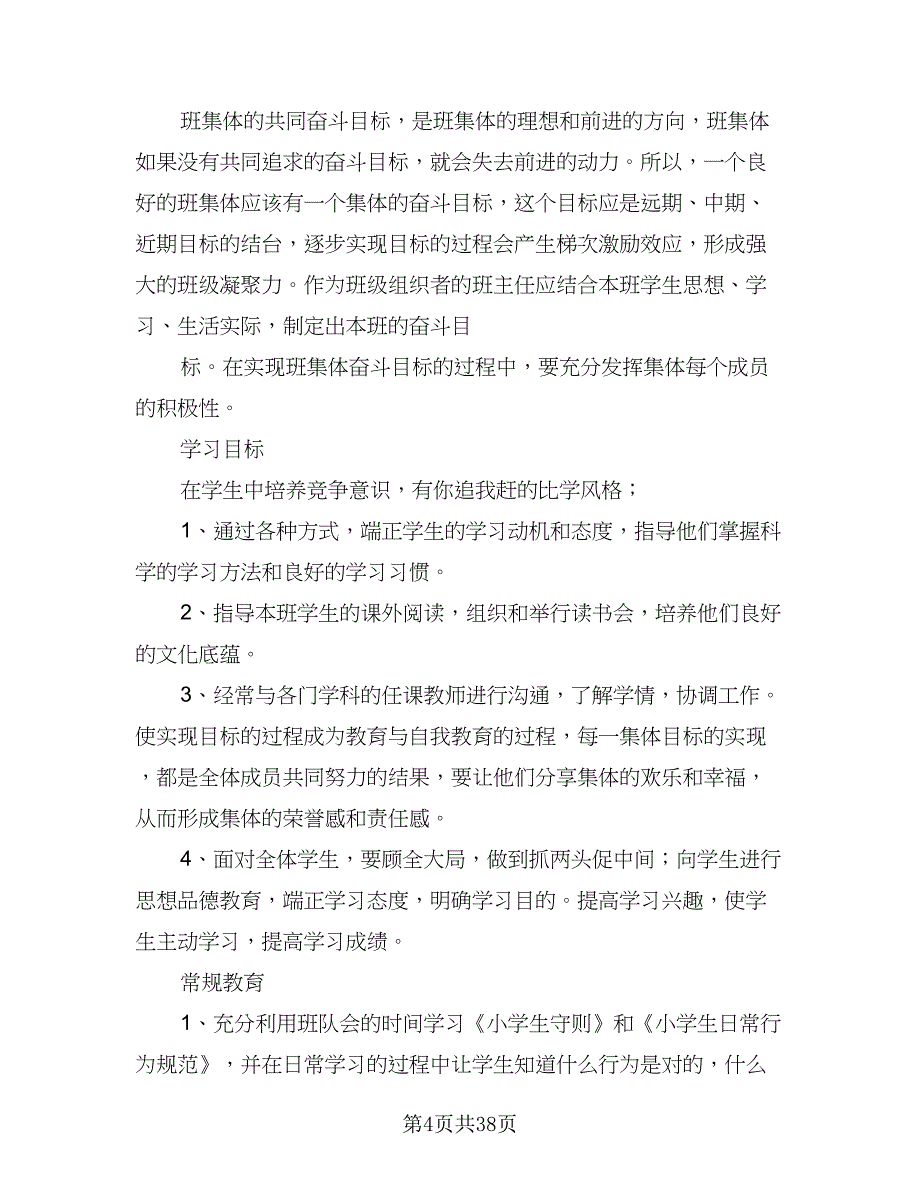 班集体的共同奋斗目标，是班集体的理想和前进的方向，班集体如果没有共同追求的奋斗目标，就会失去前进的动力。所以，一个良好的班集体应该有一个集体的奋斗目标，这个目标应是远期、中期、近期目标的结合，逐步实现目标的过程会产生梯次激励效应，形成强大的班级凝聚力。作为班级组织者的班主任应结合本班学生思想、学习、生活实际，制定出本班的奋斗目

标。在实现班集体奋斗目标的过程中，要充分发挥集体每个成员的积极性。

学习目标

在学生中培养竞争意识，有你追我赶的比学风格；

1、通过各种方式，端正学生的学习动机和态度，指导他们掌握科学的学习方法和良好的学习习惯。

2、指导本班学生的课外阅读，组织和举行读书会，培养他们良好的文化底蕴。

3、经常与各门学科的任课教师进行沟通，了解学情，协调工作。使实现目标的过程成为教育与自我教育的过程，每一集体目标的实现，都是全体成员共同努力的结果，要让他们分享集体的欢乐和幸福，从而形成集体的荣誉感和责任感。

4、面对全体学生，要顾全大局，做到抓两头促中间；向学生进行思想品德教育，端正学习态度，明确学习目的。提高学习兴趣，使学生主动学习，提高学习成绩。

常规教育

1、充分利用班队会的时间学习《小学生守则》和《小学生日常行为规范》，并在日常学习的过程中让学生知道什么行为是对的，什么

第4页共38页